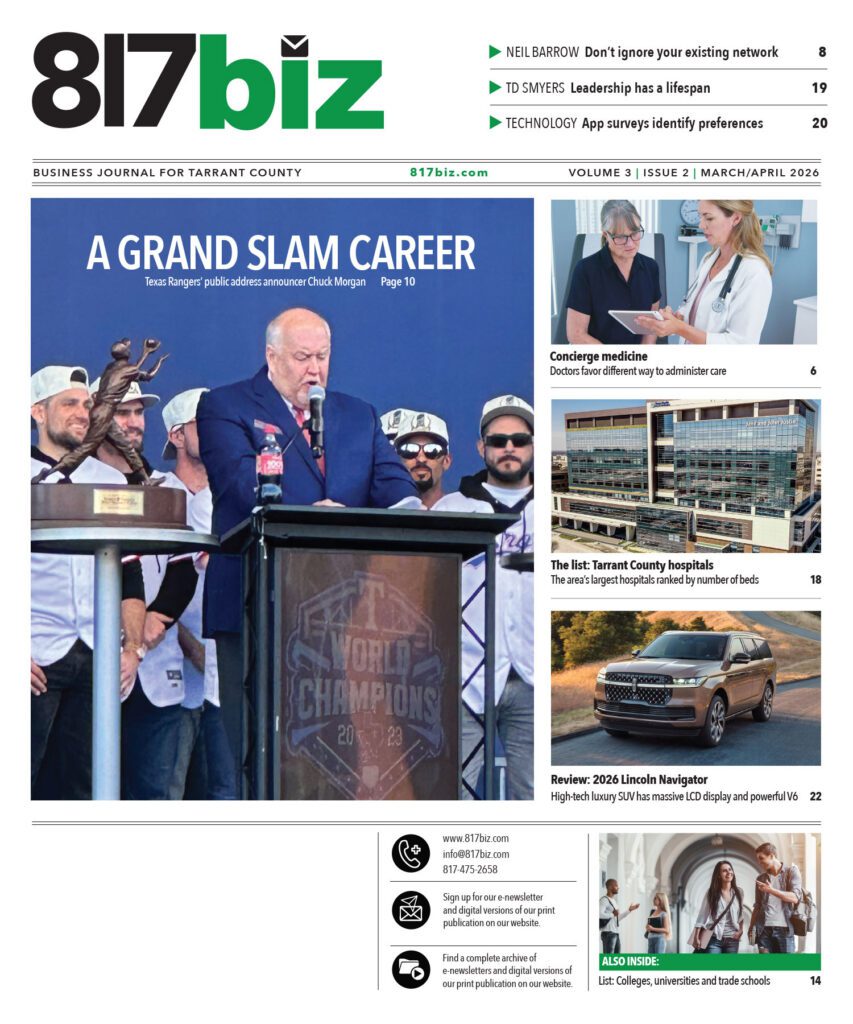 817biz

NEIL BARROW Don't ignore your existing network 8

TD SMYERS Leadership has a lifespan 19

TECHNOLOGY App surveys identify preferences 20

BUSINESS JOURNAL FOR TARRANT COUNTY 817biz.com VOLUME 3 | ISSUE 2 | MARCH/APRIL 2026

A GRAND SLAM CAREER

Texas Rangers' public address announcer Chuck Morgan Page 10

WORLD CHAMPIONS 2023

Concierge medicine
Doctors favor different way to administer care 6

The list: Tarrant County hospitals
The area's largest hospitals ranked by number of beds 18

Review: 2026 Lincoln Navigator
High-tech luxury SUV has massive LCD display and powerful V6 22

www.817biz.com
info@817biz.com
817-475-2658

Sign up for our e-newsletter and digital versions of our print publication on our website.

Find a complete archive of e-newsletters and digital versions of our print publication on our website.

ALSO INSIDE:
List: Colleges, universities and trade schools 14